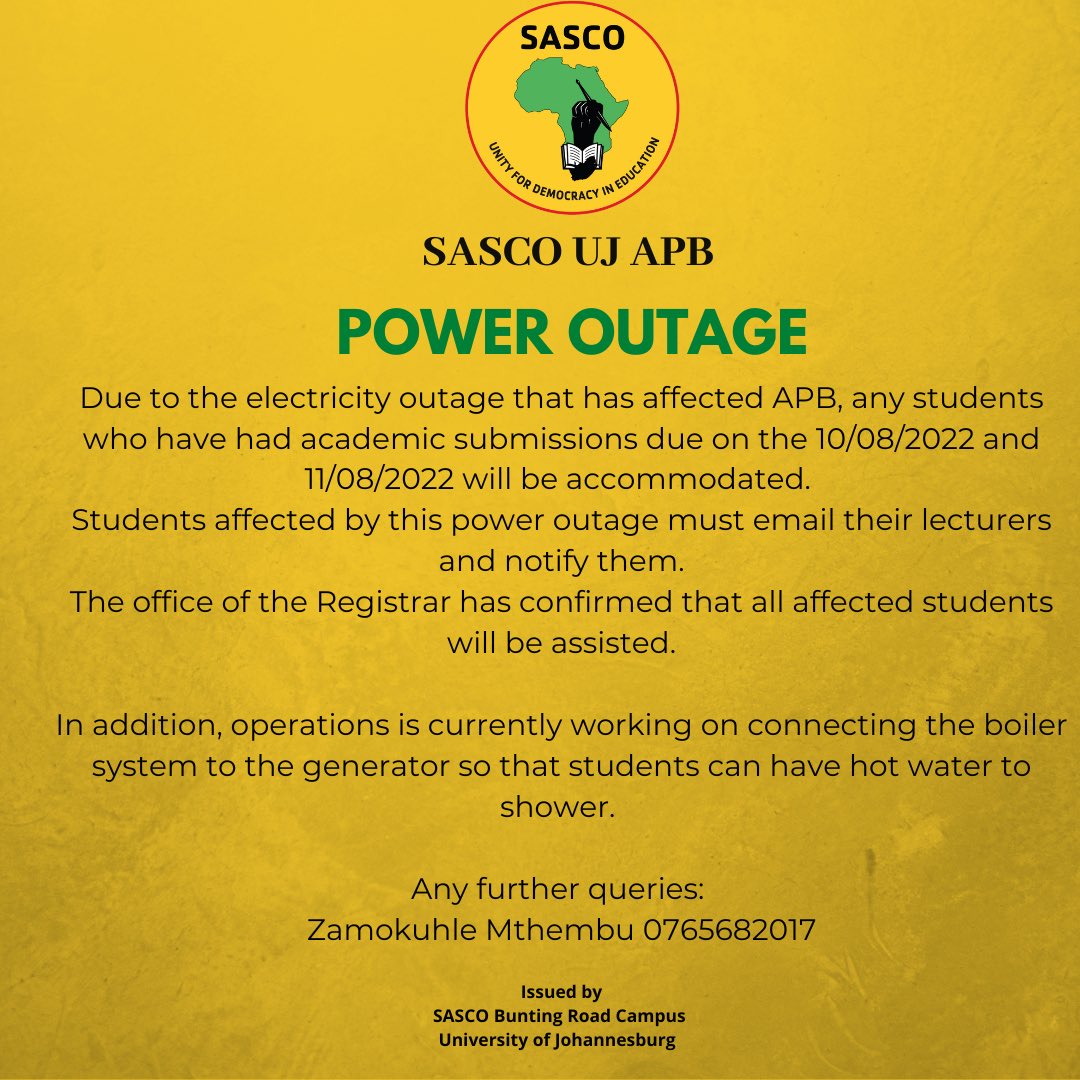 SASCO

UNITY FOR DEMOCRACY IN EDUCATION

SASCO UJ APB

POWER OUTAGE

Due to the electricity outage that has affected APB, any students who have had academic submissions due on the 10/08/2022 and 11/08/2022 will be accommodated.
Students affected by this power outage must email their lecturers and notify them.
The office of the Registrar has confirmed that all affected students will be assisted.

In addition, operations is currently working on connecting the boiler system to the generator so that students can have hot water to shower.

Any further queries:
Zamokuhle Mthembu 0765682017

Issued by
SASCO Bunting Road Campus
University of Johannesburg